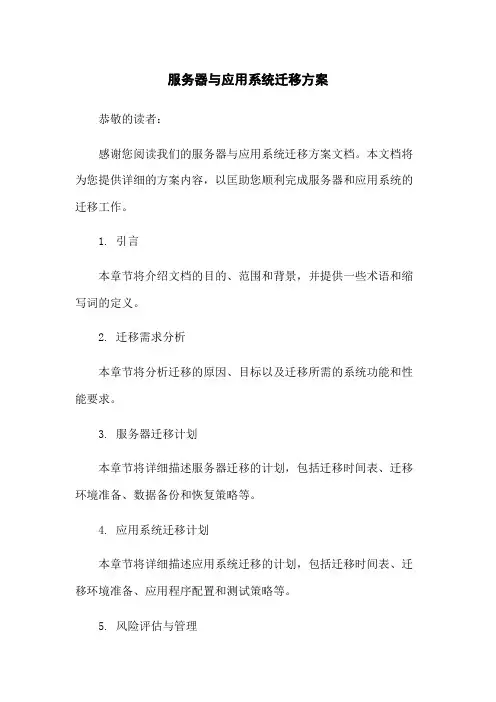 服务器与应用系统迁移方案

恭敬的读者：

感谢您阅读我们的服务器与应用系统迁移方案文档。本文档将为您提供详细的方案内容，以匡助您顺利完成服务器和应用系统的迁移工作。

1. 引言

本章节将介绍文档的目的、范围和背景，并提供一些术语和缩写词的定义。

2. 迁移需求分析

本章节将分析迁移的原因、目标以及迁移所需的系统功能和性能要求。

3. 服务器迁移计划

本章节将详细描述服务器迁移的计划，包括迁移时间表、迁移环境准备、数据备份和恢复策略等。

4. 应用系统迁移计划

本章节将详细描述应用系统迁移的计划，包括迁移时间表、迁移环境准备、应用程序配置和测试策略等。

5. 风险评估与管理